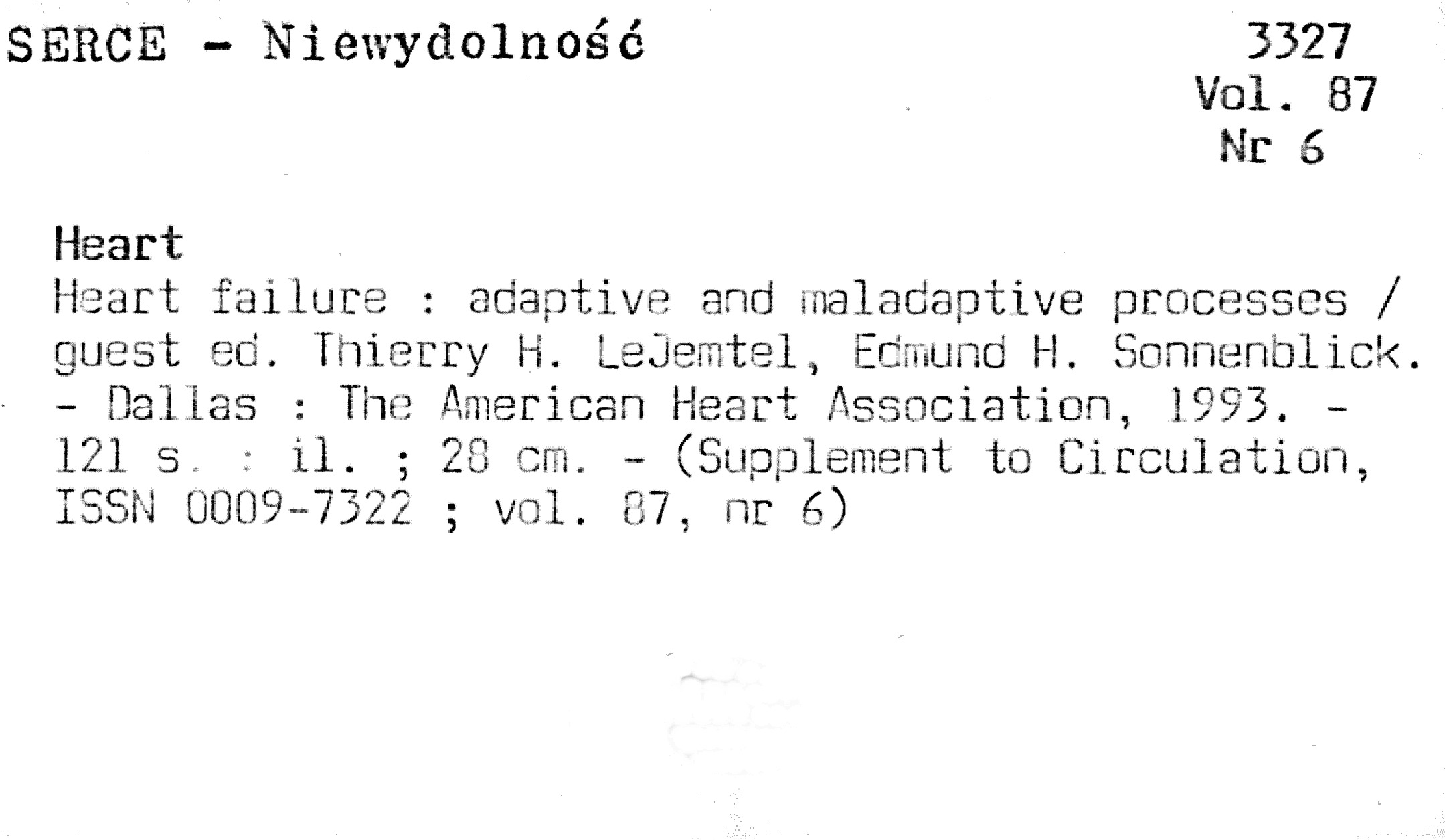 SERCE - Niewydolność

3327
Vol. 87
Nr 6

Heart

Heart failure : adaptive and maladaptive processes / guest ed. Thierry H. LeJemtel, Edmund H. Sonnenblick. - Dallas : The American Heart Association, 1993. - 121 s. : il. ; 28 cm. - (Supplement to Circulation, ISSN 0009-7322 ; vol. 87, nr 6)